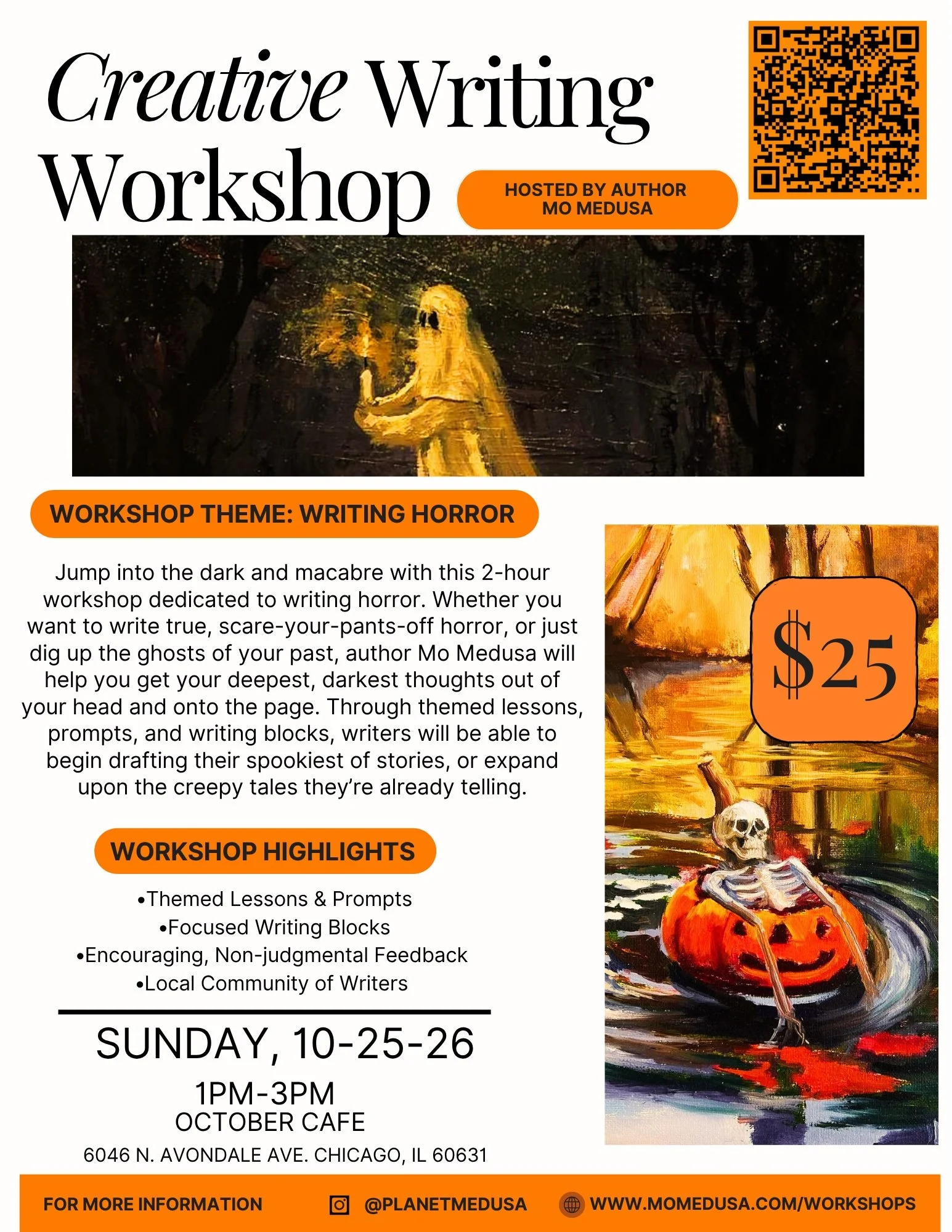 Creative Writing Workshop

HOSTED BY AUTHOR MO MEDUSA

WORKSHOP THEME: WRITING HORROR

Jump into the dark and macabre with this 2-hour workshop dedicated to writing horror. Whether you want to write true, scare-your-pants-off horror, or just dig up the ghosts of your past, author Mo Medusa will help you get your deepest, darkest thoughts out of your head and onto the page. Through themed lessons, prompts, and writing blocks, writers will be able to begin drafting their spookiest of stories, or expand upon the creepy tales they're already telling.

$25

WORKSHOP HIGHLIGHTS

•Themed Lessons & Prompts
•Focused Writing Blocks
•Encouraging, Non-judgmental Feedback
•Local Community of Writers

SUNDAY, 10-25-26

1PM-3PM
OCTOBER CAFE
6046 N. AVONDALE AVE. CHICAGO, IL 60631

FOR MORE INFORMATION @PLANETMEDUSA WWW.MOMEDUSA.COM/WORKSHOPS